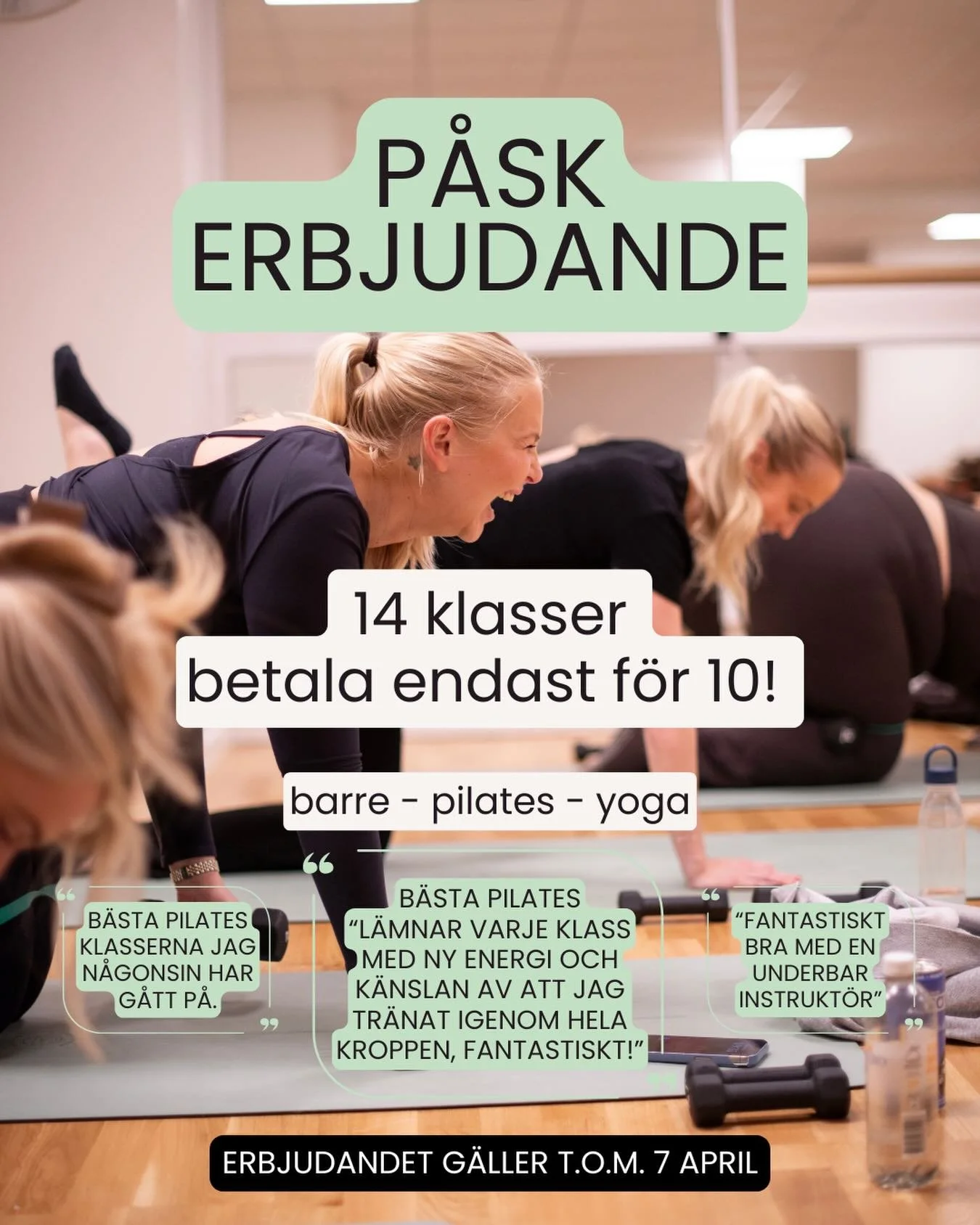 PÅSK ERBJUDANDE

14 klasser
betala endast för 10!

barre - pilates - yoga

BÄSTA PILATES KLASSERNA JAG NÅGONSIN HAR GÅTT PÅ.

BÄSTA PILATES
"LÄMNAR VARJE KLASS MED NY ENERGI OCH KÄNSLAN AV ATT JAG TRÄNAT IGENOM HELA KROPPEN, FANTASTISKT!"

"FANTASTISKT BRA MED EN UNDERBAR INSTRUKTÖR"

ERBJUDANDET GÄLLER T.O.M. 7 APRIL